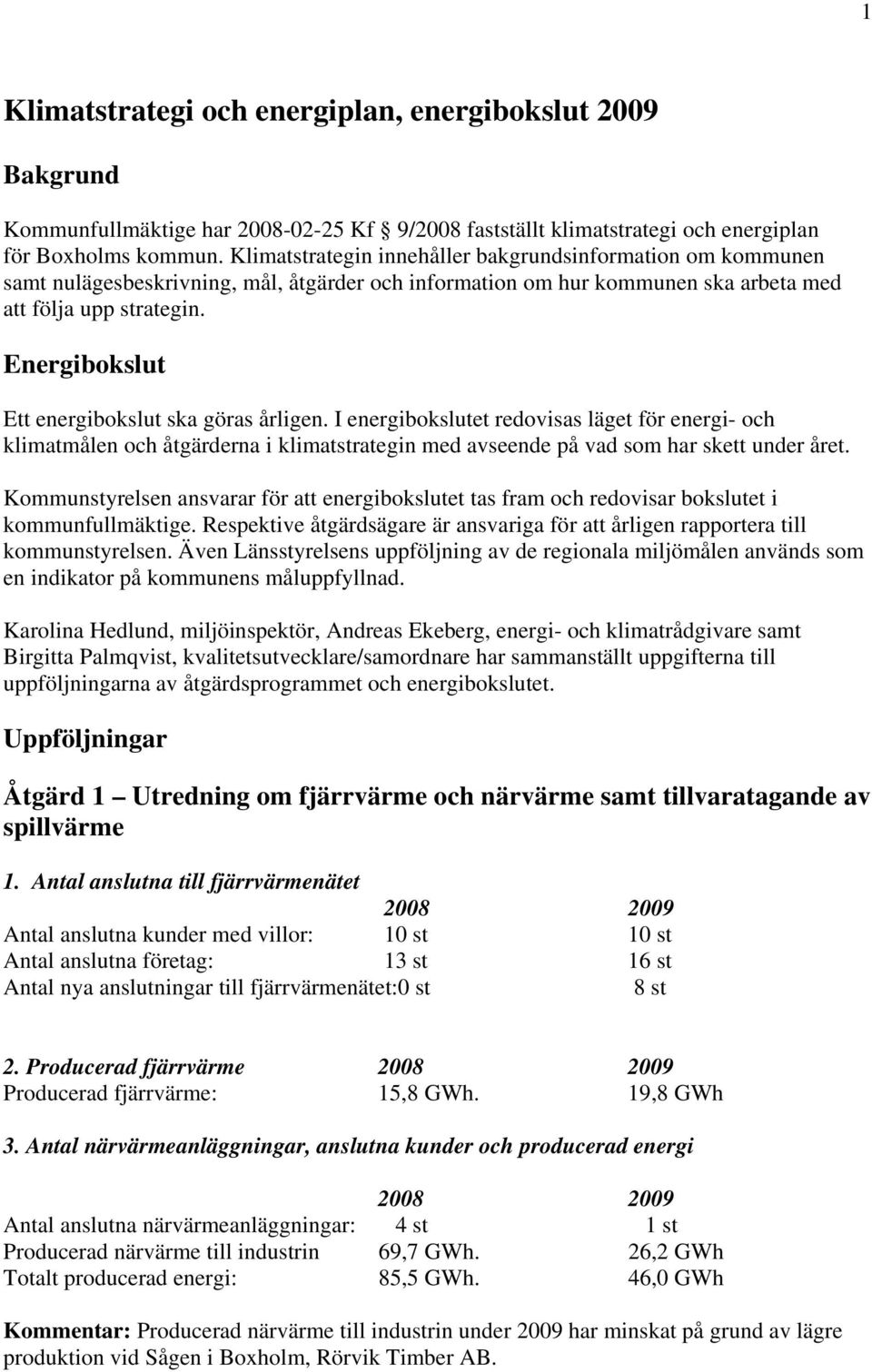 1

Klimatstrategi och energiplan, energibokslut 2009

Bakgrund

Kommunfullmäktige har 2008-02-25 Kf § 9/2008 fastställt klimatstrategi och energiplan för Boxholms kommun. Klimatstrategin innehåller bakgrundsinformation om kommunen samt nulägesbeskrivning, mål, åtgärder och information om hur kommunen ska arbeta med att följa upp strategin.

Energibokslut

Ett energibokslut ska göras årligen. I energibokslutet redovisas läget för energi- och klimatmålen och åtgärderna i klimatstrategin med avseende på vad som har skett under året.

Kommunstyrelsen ansvarar för att energibokslutet tas fram och redovisar bokslutet i kommunfullmäktige. Respektive åtgärdsägare är ansvariga för att årligen rapportera till kommunstyrelsen. Även Länsstyrelsens uppföljning av de regionala miljömålen används som en indikator på kommunens måluppfyllnad.

Karolina Hedlund, miljöinspektör, Andreas Ekeberg, energi- och klimatrådgivare samt Birgitta Palmqvist, kvalitetsutvecklare/samordnare har sammanställt uppgifterna till uppföljningarna av åtgärdsprogrammet och energibokslutet.

Uppföljningar

Åtgärd 1 Utredning om fjärrvärme och närvärme samt tillvaratagande av spillvärme

1. Antal anslutna till fjärrvärmenätet

| | 2008 | 2009 |
|---|---|---|
| Antal anslutna kunder med villor: | 10 st | 10 st |
| Antal anslutna företag: | 13 st | 16 st |
| Antal nya anslutningar till fjärrvärmenätet: | 0 st | 8 st |

| 2. Producerad fjärrvärme | 2008 | 2009 |
|---|---|---|
| Producerad fjärrvärme: | 15,8 GWh. | 19,8 GWh |

3. Antal närvärmeanläggningar, anslutna kunder och producerad energi

| | 2008 | 2009 |
|---|---|---|
| Antal anslutna närvärmeanläggningar: | 4 st | 1 st |
| Producerad närvärme till industrin | 69,7 GWh. | 26,2 GWh |
| Totalt producerad energi: | 85,5 GWh. | 46,0 GWh |

Kommentar: Producerad närvärme till industrin under 2009 har minskat på grund av lägre produktion vid Sågen i Boxholm, Rörvik Timber AB.